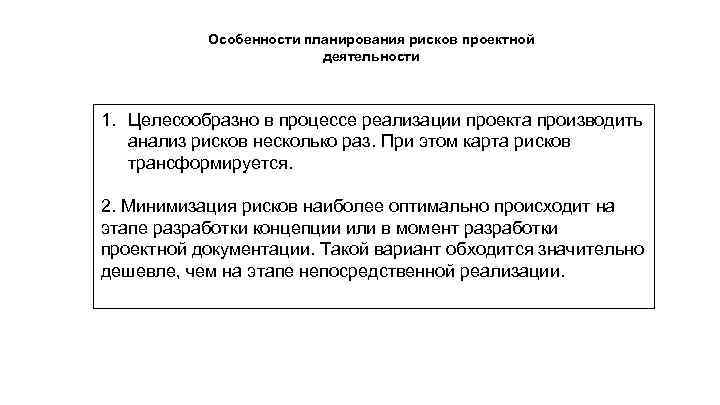 Особенности планирования рисков проектной деятельности

1. Целесообразно в процессе реализации проекта производить анализ рисков несколько раз. При этом карта рисков трансформируется.

2. Минимизация рисков наиболее оптимально происходит на этапе разработки концепции или в момент разработки проектной документации. Такой вариант обходится значительно дешевле, чем на этапе непосредственной реализации.